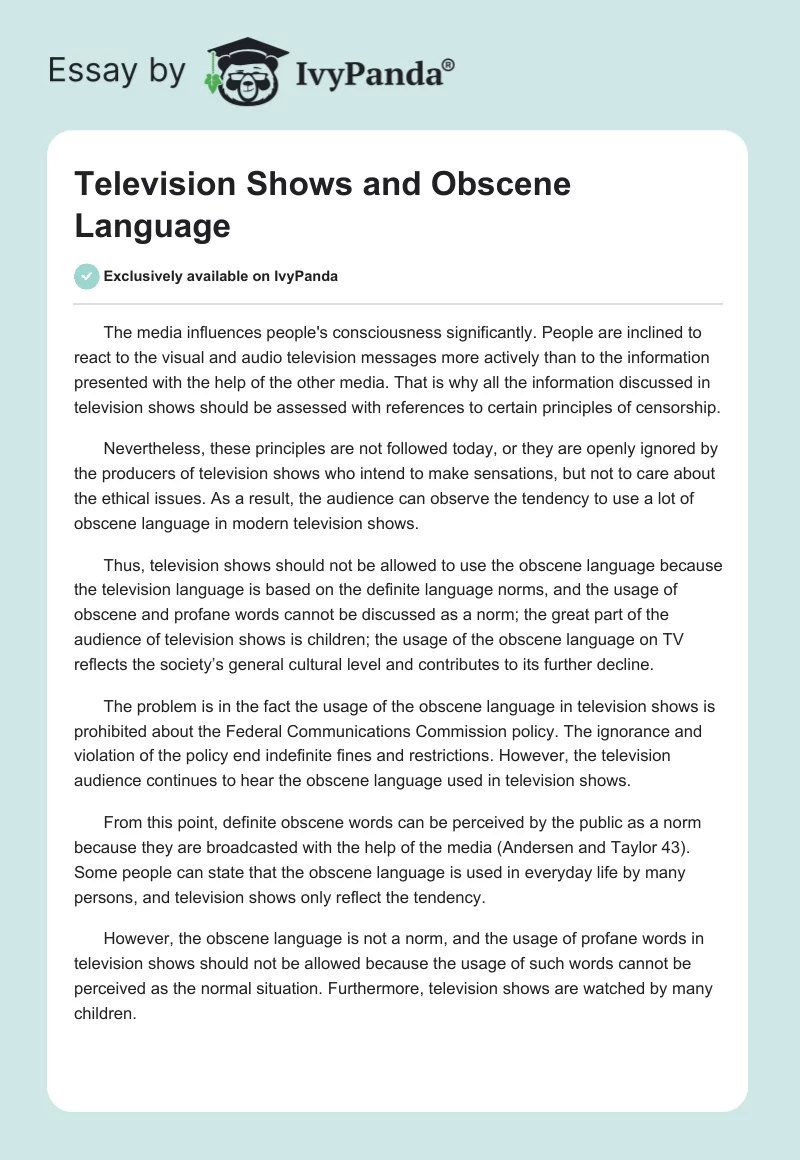 Essay by IvyPanda®

Television Shows and Obscene Language

Exclusively available on IvyPanda

The media influences people's consciousness significantly. People are inclined to react to the visual and audio television messages more actively than to the information presented with the help of the other media. That is why all the information discussed in television shows should be assessed with references to certain principles of censorship.

Nevertheless, these principles are not followed today, or they are openly ignored by the producers of television shows who intend to make sensations, but not to care about the ethical issues. As a result, the audience can observe the tendency to use a lot of obscene language in modern television shows.

Thus, television shows should not be allowed to use the obscene language because the television language is based on the definite language norms, and the usage of obscene and profane words cannot be discussed as a norm; the great part of the audience of television shows is children; the usage of the obscene language on TV reflects the society's general cultural level and contributes to its further decline.

The problem is in the fact the usage of the obscene language in television shows is prohibited about the Federal Communications Commission policy. The ignorance and violation of the policy end indefinite fines and restrictions. However, the television audience continues to hear the obscene language used in television shows.

From this point, definite obscene words can be perceived by the public as a norm because they are broadcasted with the help of the media (Andersen and Taylor 43). Some people can state that the obscene language is used in everyday life by many persons, and television shows only reflect the tendency.

However, the obscene language is not a norm, and the usage of profane words in television shows should not be allowed because the usage of such words cannot be perceived as the normal situation. Furthermore, television shows are watched by many children.